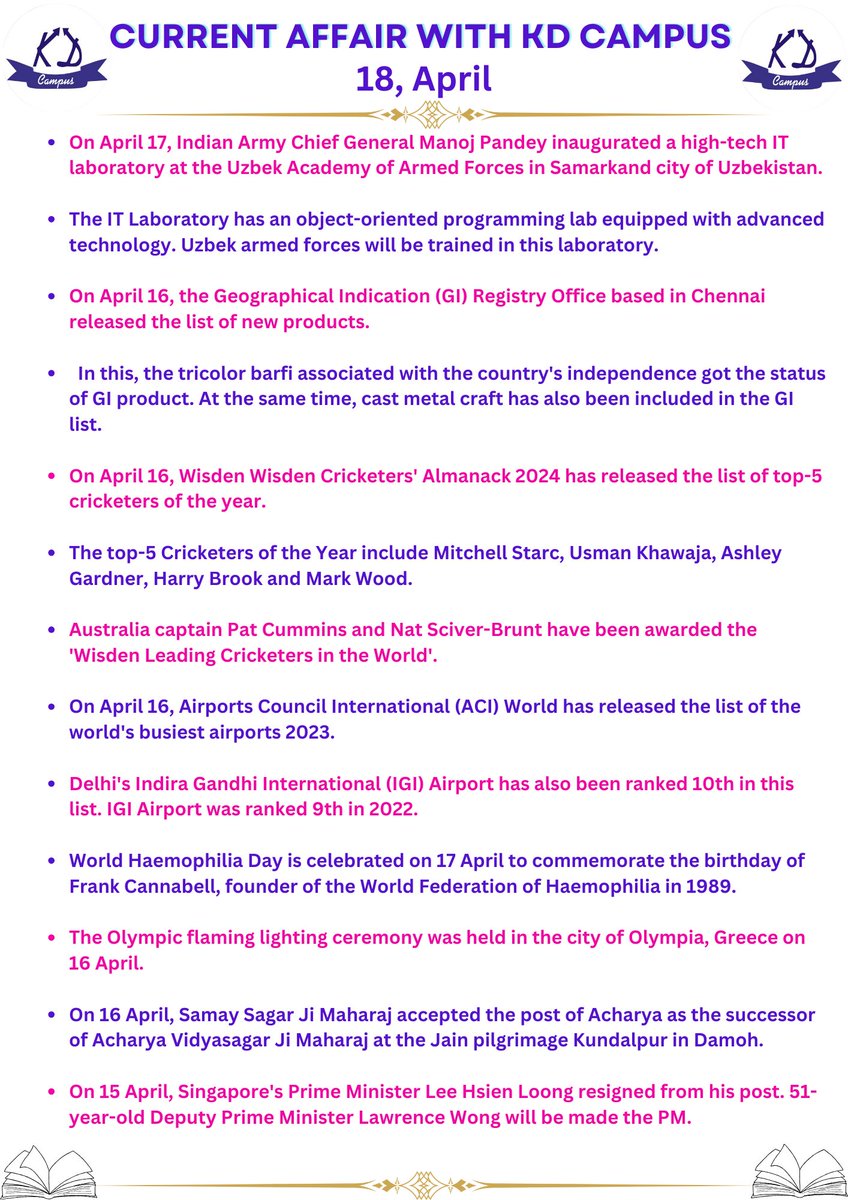 KD Campus

CURRENT AFFAIR WITH KD CAMPUS
18, April

KD Campus

• On April 17, Indian Army Chief General Manoj Pandey inaugurated a high-tech IT laboratory at the Uzbek Academy of Armed Forces in Samarkand city of Uzbekistan.

• The IT Laboratory has an object-oriented programming lab equipped with advanced technology. Uzbek armed forces will be trained in this laboratory.

• On April 16, the Geographical Indication (GI) Registry Office based in Chennai released the list of new products.

• In this, the tricolor barfi associated with the country's independence got the status of GI product. At the same time, cast metal craft has also been included in the GI list.

• On April 16, Wisden Wisden Cricketers' Almanack 2024 has released the list of top-5 cricketers of the year.

• The top-5 Cricketers of the Year include Mitchell Starc, Usman Khawaja, Ashley Gardner, Harry Brook and Mark Wood.

• Australia captain Pat Cummins and Nat Sciver-Brunt have been awarded the 'Wisden Leading Cricketers in the World'.

• On April 16, Airports Council International (ACI) World has released the list of the world's busiest airports 2023.

• Delhi's Indira Gandhi International (IGI) Airport has also been ranked 10th in this list. IGI Airport was ranked 9th in 2022.

• World Haemophilia Day is celebrated on 17 April to commemorate the birthday of Frank Cannabell, founder of the World Federation of Haemophilia in 1989.

• The Olympic flaming lighting ceremony was held in the city of Olympia, Greece on 16 April.

• On 16 April, Samay Sagar Ji Maharaj accepted the post of Acharya as the successor of Acharya Vidyasagar Ji Maharaj at the Jain pilgrimage Kundalpur in Damoh.

• On 15 April, Singapore's Prime Minister Lee Hsien Loong resigned from his post. 51-year-old Deputy Prime Minister Lawrence Wong will be made the PM.